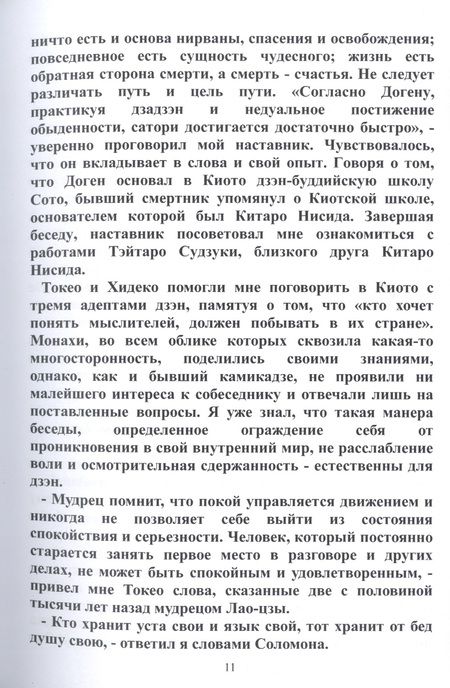 ничто есть и основа нирваны, спасения и освобождения; повседневное есть сущность чудесного; жизнь есть обратная сторона смерти, а смерть - счастья. Не следует различать путь и цель пути. «Согласно Догену, практикуя дзадзэн и недуальное постижение обыденности, сатори достигается достаточно быстро», - уверенно проговорил мой наставник. Чувствовалось, что он вкладывает в слова и свой опыт. Говоря о том, что Доген основал в Киото дзэн-буддийскую школу Сото, бывший смертник упомянул о Киотской школе, основателем которой был Китаро Нисида. Завершая беседу, наставник посоветовал мне ознакомиться с работами Тэйтаро Судзуки, близкого друга Китаро Нисида.

Токео и Хидеко помогли мне поговорить в Киото с тремя адептами дзэн, памятуя о том, что «кто хочет понять мыслителей, должен побывать в их стране». Монахи, во всем облике которых сквозила какая-то многосторонность, поделились своими знаниями, однако, как и бывший камикадзе, не проявили ни малейшего интереса к собеседнику и отвечали лишь на поставленные вопросы. Я уже знал, что такая манера беседы, определенное ограждение себя от проникновения в свой внутренний мир, не расслабление воли и осмотрительная сдержанность - естественны для дзэн.

- Мудрец помнит, что покой управляется движением и никогда не позволяет себе выйти из состояния спокойствия и серьезности. Человек, который постоянно старается занять первое место в разговоре и других делах, не может быть спокойным и удовлетворенным, - привел мне Токео слова, сказанные две с половиной тысячи лет назад мудрецом Лао-цзы.

- Кто хранит уста свои и язык свой, тот хранит от бед душу свою, - ответил я словами Соломона.

11